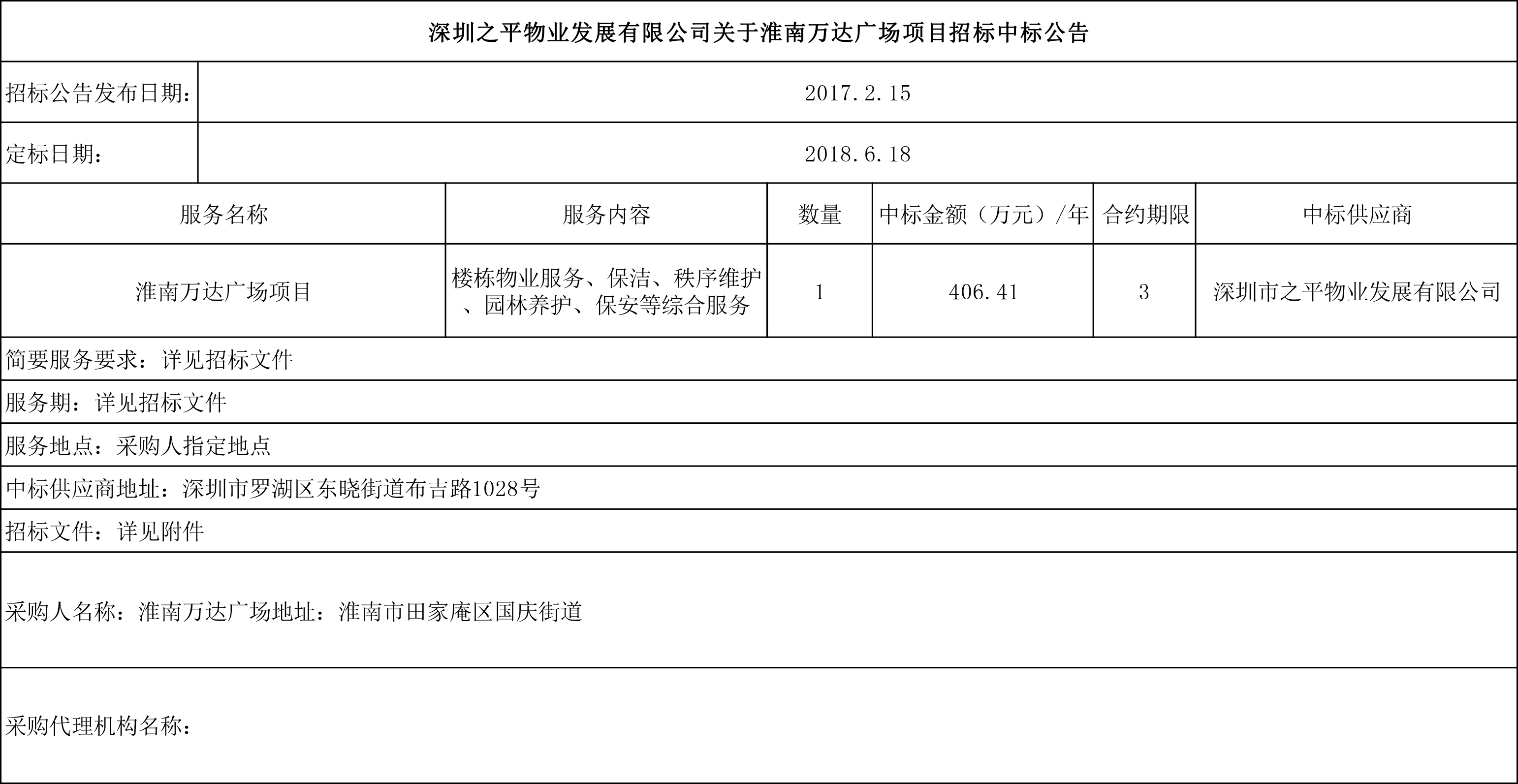 深圳之平物业发展有限公司关于淮南万达广场项目招标中标公告

| 招标公告发布日期： | 2017.2.15 |
|---|---|
| 定标日期： | 2018.6.18 |

| 服务名称 | 服务内容 | 数量 | 中标金额（万元）/年 | 合约期限 | 中标供应商 |
|---|---|---|---|---|---|
| 淮南万达广场项目 | 楼栋物业服务、保洁、秩序维护、园林养护、保安等综合服务 | 1 | 406.41 | 3 | 深圳市之平物业发展有限公司 |

简要服务要求：详见招标文件

服务期：详见招标文件

服务地点：采购人指定地点

中标供应商地址：深圳市罗湖区东晓街道布吉路1028号

招标文件：详见附件

采购人名称：淮南万达广场地址：淮南市田家庵区国庆街道

采购代理机构名称：